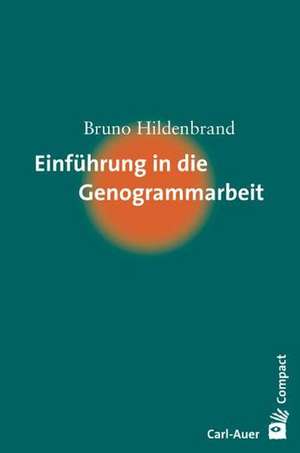 Bruno Hildenbrand

Einführung in die Genogrammarbeit

Compact

Carl-Auer